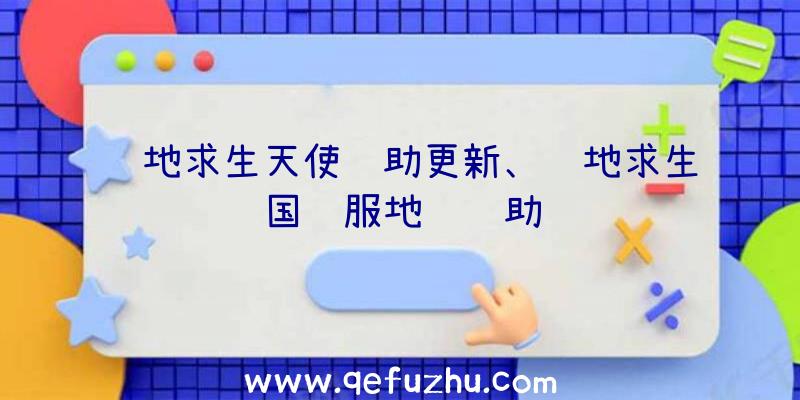 地求生天使 助更新、 地求生
国 服地 助

www.qefuzhu.com